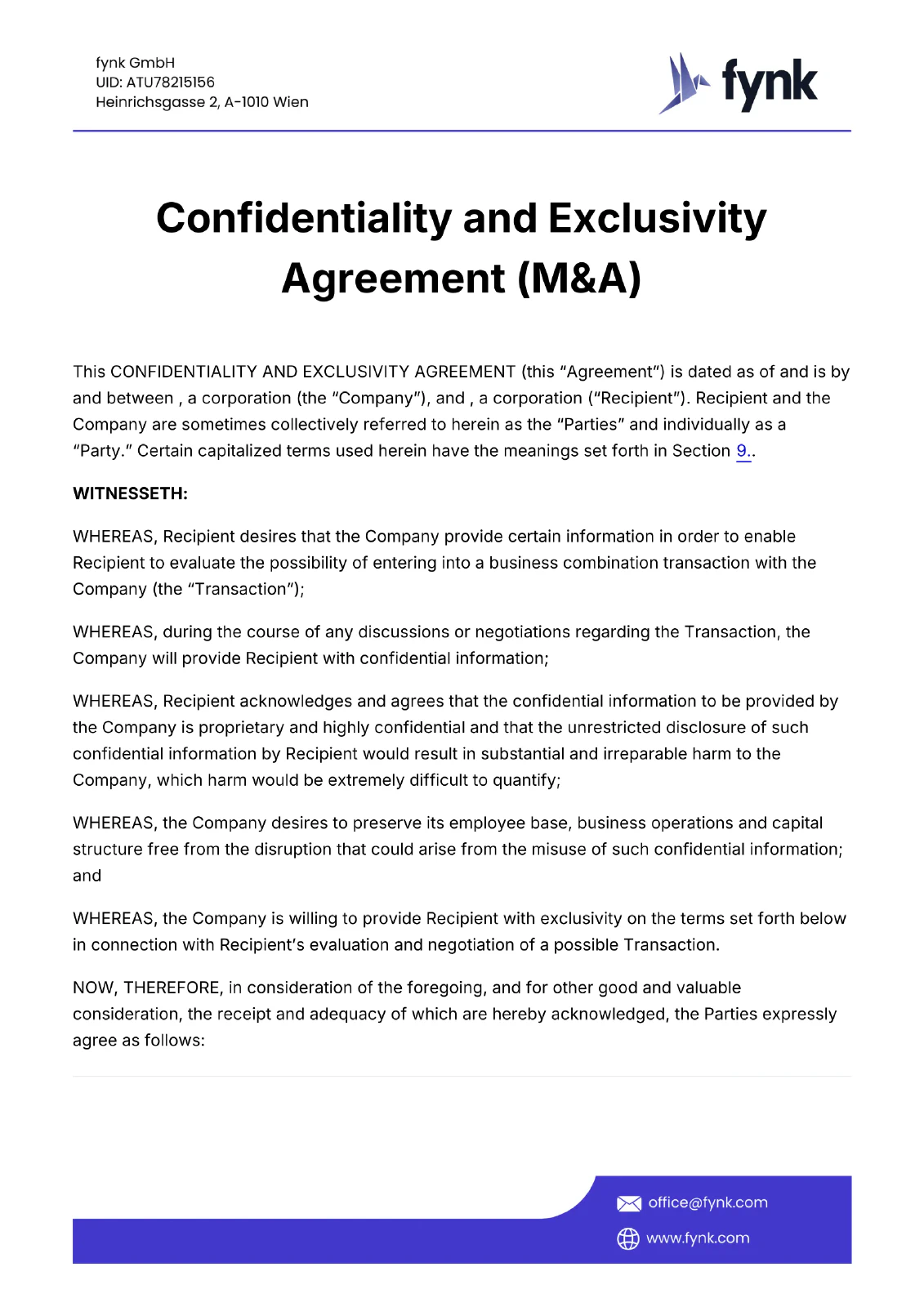 fynk GmbH
UID: ATU78215156
Heinrichsgasse 2, A-1010 Wien

fynk

Confidentiality and Exclusivity Agreement (M&A)

This CONFIDENTIALITY AND EXCLUSIVITY AGREEMENT (this "Agreement") is dated as of and is by and between , a corporation (the "Company"), and , a corporation ("Recipient"). Recipient and the Company are sometimes collectively referred to herein as the "Parties" and individually as a "Party." Certain capitalized terms used herein have the meanings set forth in Section 9..

WITNESSETH:

WHEREAS, Recipient desires that the Company provide certain information in order to enable Recipient to evaluate the possibility of entering into a business combination transaction with the Company (the "Transaction");

WHEREAS, during the course of any discussions or negotiations regarding the Transaction, the Company will provide Recipient with confidential information;

WHEREAS, Recipient acknowledges and agrees that the confidential information to be provided by the Company is proprietary and highly confidential and that the unrestricted disclosure of such confidential information by Recipient would result in substantial and irreparable harm to the Company, which harm would be extremely difficult to quantify;

WHEREAS, the Company desires to preserve its employee base, business operations and capital structure free from the disruption that could arise from the misuse of such confidential information; and

WHEREAS, the Company is willing to provide Recipient with exclusivity on the terms set forth below in connection with Recipient's evaluation and negotiation of a possible Transaction.

NOW, THEREFORE, in consideration of the foregoing, and for other good and valuable consideration, the receipt and adequacy of which are hereby acknowledged, the Parties expressly agree as follows:

office@fynk.com
www.fynk.com